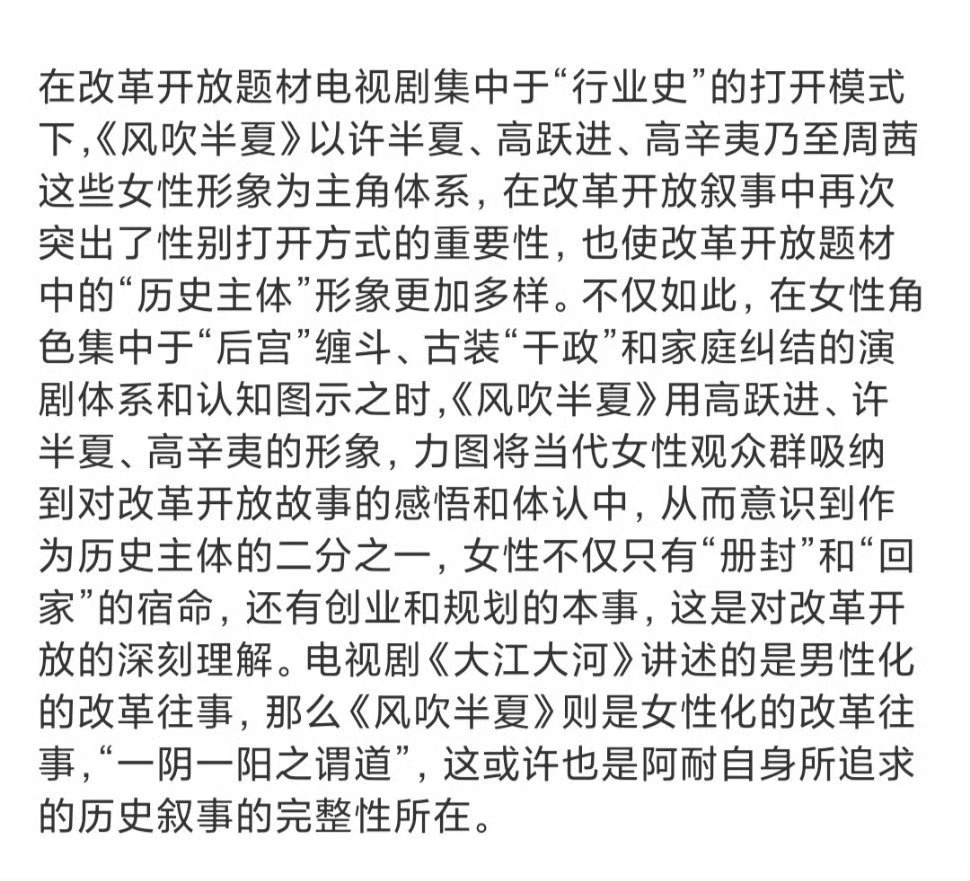 在改革开放题材电视剧集中于“行业史”的打开模式下,《风吹半夏》以许半夏、高跃进、高辛夷乃至周茜这些女性形象为主角体系，在改革开放叙事中再次突出了性别打开方式的重要性，也使改革开放题材中的“历史主体”形象更加多样。不仅如此，在女性角色集中于“后宫”缠斗、古装“干政”和家庭纠结的演剧体系和认知图示之时,《风吹半夏》用高跃进、许半夏、高辛夷的形象，力图将当代女性观众群吸纳到对改革开放故事的感悟和体认中，从而意识到作为历史主体的二分之一，女性不仅只有“册封”和“回家”的宿命，还有创业和规划的本事，这是对改革开放的深刻理解。电视剧《大江大河》讲述的是男性化的改革往事，那么《风吹半夏》则是女性化的改革往事,“一阴一阳之谓道”，这或许也是阿耐自身所追求的历史叙事的完整性所在。